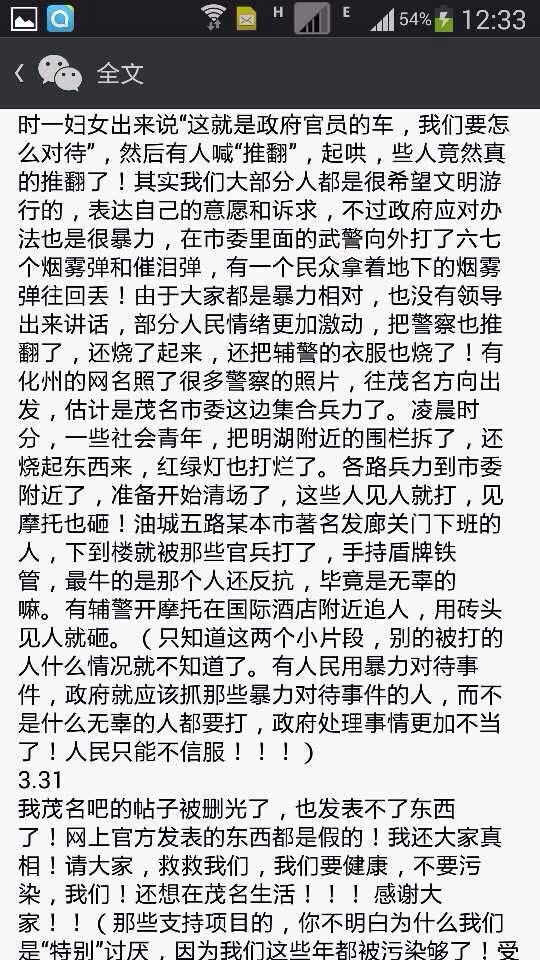 H E 54% 12:33

全文

时一妇女出来说“这就是政府官员的车，我们要怎么对待”，然后有人喊“推翻”，起哄，些人竟然真的推翻了！其实我们大部分人都是很希望文明游行的，表达自己的意愿和诉求，不过政府应对办法也是很暴力，在市委里面的武警向外打了六七个烟雾弹和催泪弹，有一个民众拿着地下的烟雾弹往回丢！由于大家都是暴力相对，也没有领导出来讲话，部分人民情绪更加激动，把警察也推翻了，还烧了起来，还把辅警的衣服也烧了！有化州的网名照了很多警察的照片，往茂名方向出发，估计是茂名市委这边集合兵力了。凌晨时分，一些社会青年，把明湖附近的围栏拆了，还烧起东西来，红绿灯也打烂了。各路兵力到市委附近了，准备开始清场了，这些人见人就打，见摩托也砸！油城五路某本市著名发廊关门下班的人，下到楼就被那些官兵打了，手持盾牌铁管，最牛的是那个人还反抗，毕竟是无辜的嘛。有辅警开摩托在国际酒店附近追人，用砖头见人就砸。（只知道这两个小片段，别的被打的人什么情况就不知道了。有人民用暴力对待事件，政府就应该抓那些暴力对待事件的人，而不是什么无辜的人都要打，政府处理事情更加不当了！人民只能不信服！！！）
3.31
我茂名吧的帖子被删光了，也发表不了东西了！网上官方发表的东西都是假的！我还大家真相！请大家，救救我们，我们要健康，不要污染，我们！还想在茂名生活！！！感谢大家！！（那些支持项目的，你不明白为什么我们是“特别”讨厌，因为我们这些年都被污染够了！受